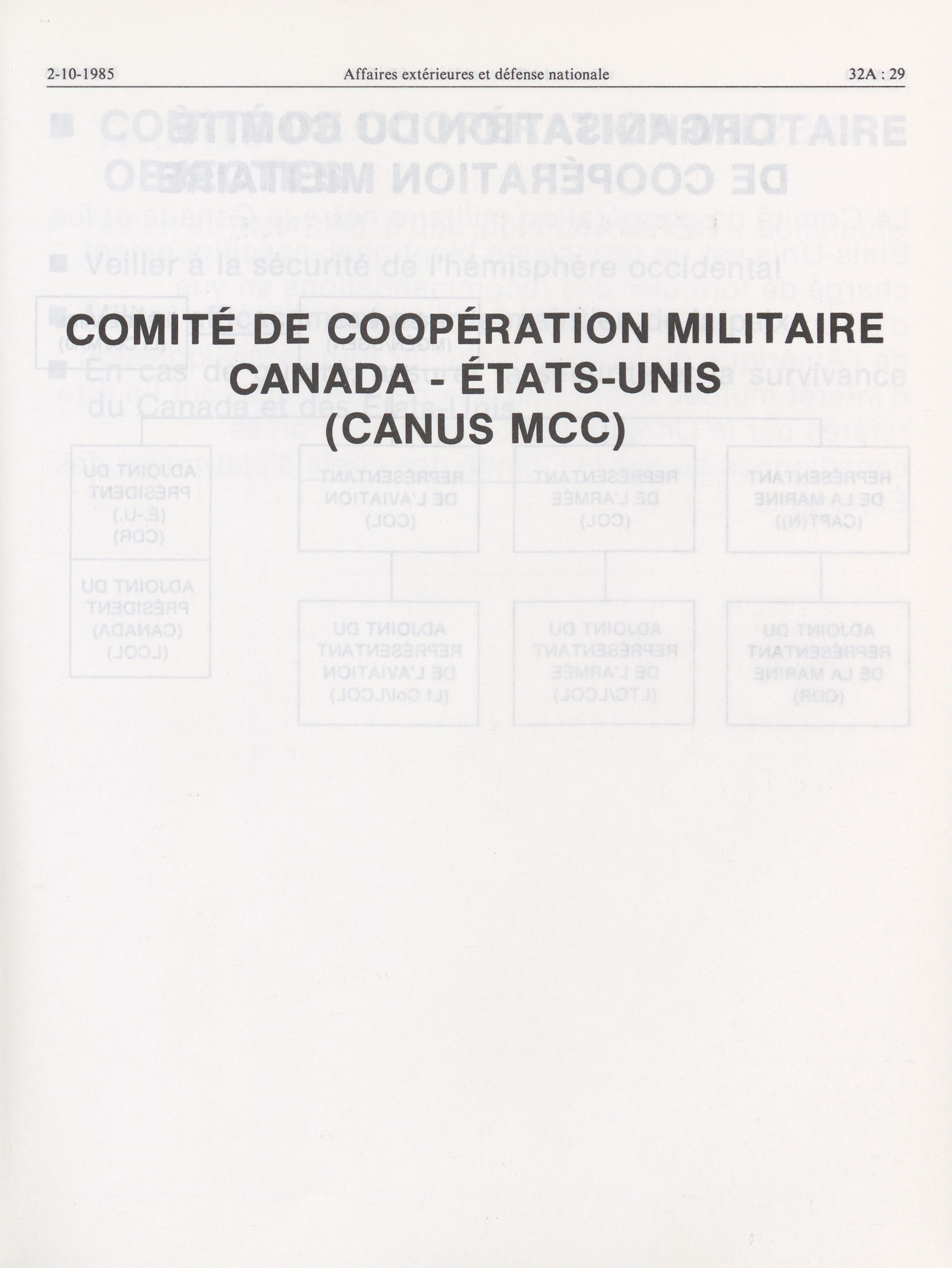 2-10-1985 Affaires extérieures et défense nationale 32A : 29

COMITÉ DE COOPÉRATION MILITAIRE CANADA - ÉTATS-UNIS (CANUS MCC)